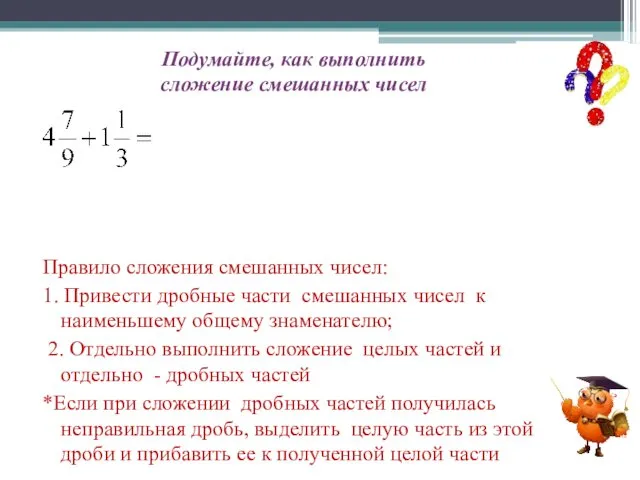 Подумайте, как выполнить сложение смешанных чисел

$4\frac{7}{9}+1\frac{1}{3}=$

Правило сложения смешанных чисел:

1. Привести дробные части смешанных чисел к наименьшему общему знаменателю;

2. Отдельно выполнить сложение целых частей и отдельно - дробных частей

*Если при сложении дробных частей получилась неправильная дробь, выделить целую часть из этой дроби и прибавить ее к полученной целой части